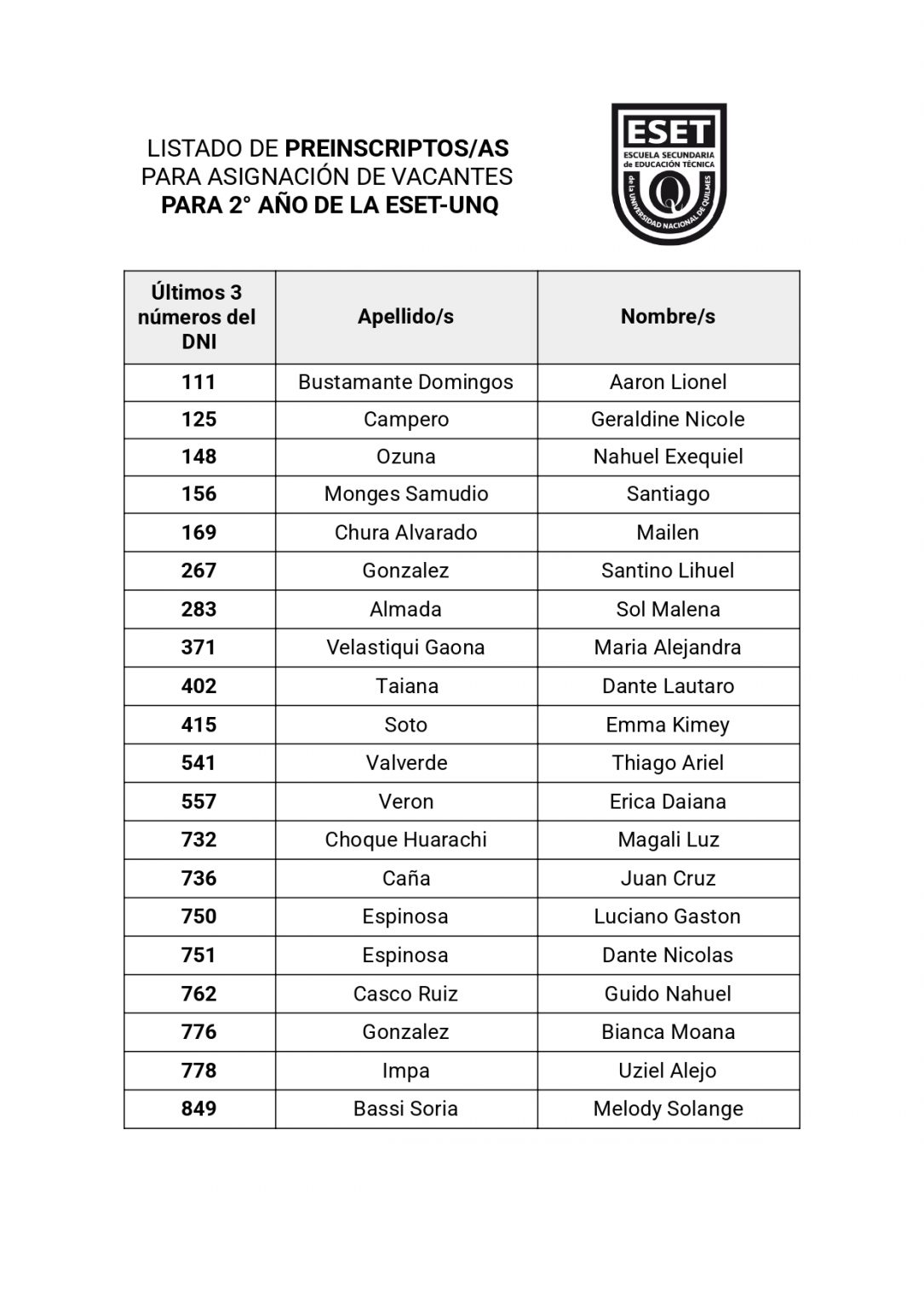 LISTADO DE PREINSCRIPTOS/AS PARA ASIGNACIÓN DE VACANTES PARA 2° AÑO DE LA ESET-UNQ

ESET
ESCUELA SECUNDARIA de EDUCACIÓN TÉCNICA
de la UNIVERSIDAD NACIONAL DE QUILMES

| Últimos 3 números del DNI | Apellido/s | Nombre/s |
|---|---|---|
| 111 | Bustamante Domingos | Aaron Lionel |
| 125 | Campero | Geraldine Nicole |
| 148 | Ozuna | Nahuel Exequiel |
| 156 | Monges Samudio | Santiago |
| 169 | Chura Alvarado | Mailen |
| 267 | Gonzalez | Santino Lihuel |
| 283 | Almada | Sol Malena |
| 371 | Velastiqui Gaona | Maria Alejandra |
| 402 | Taiana | Dante Lautaro |
| 415 | Soto | Emma Kimey |
| 541 | Valverde | Thiago Ariel |
| 557 | Veron | Erica Daiana |
| 732 | Choque Huarachi | Magali Luz |
| 736 | Caña | Juan Cruz |
| 750 | Espinosa | Luciano Gaston |
| 751 | Espinosa | Dante Nicolas |
| 762 | Casco Ruiz | Guido Nahuel |
| 776 | Gonzalez | Bianca Moana |
| 778 | Impa | Uziel Alejo |
| 849 | Bassi Soria | Melody Solange |